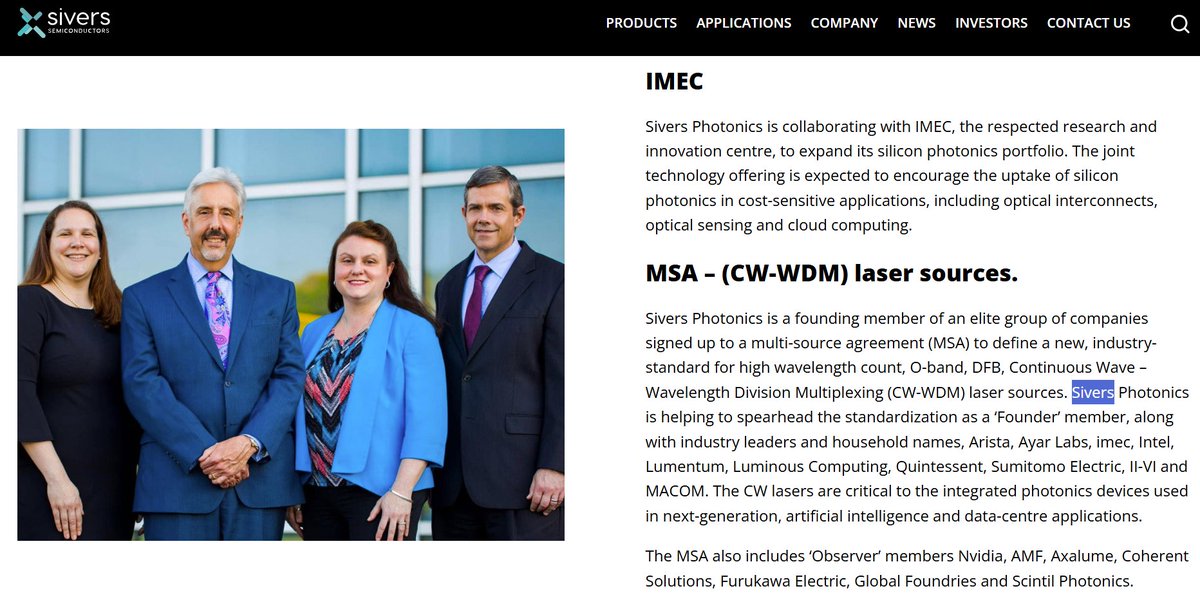 sivers
SEMICONDUCTORS

PRODUCTS APPLICATIONS COMPANY NEWS INVESTORS CONTACT US

IMEC

Sivers Photonics is collaborating with IMEC, the respected research and innovation centre, to expand its silicon photonics portfolio. The joint technology offering is expected to encourage the uptake of silicon photonics in cost-sensitive applications, including optical interconnects, optical sensing and cloud computing.

MSA – (CW-WDM) laser sources.

Sivers Photonics is a founding member of an elite group of companies signed up to a multi-source agreement (MSA) to define a new, industry-standard for high wavelength count, O-band, DFB, Continuous Wave – Wavelength Division Multiplexing (CW-WDM) laser sources. Sivers Photonics is helping to spearhead the standardization as a 'Founder' member, along with industry leaders and household names, Arista, Ayar Labs, imec, Intel, Lumentum, Luminous Computing, Quintessent, Sumitomo Electric, II-VI and MACOM. The CW lasers are critical to the integrated photonics devices used in next-generation, artificial intelligence and data-centre applications.

The MSA also includes 'Observer' members Nvidia, AMF, Axalume, Coherent Solutions, Furukawa Electric, Global Foundries and Scintil Photonics.